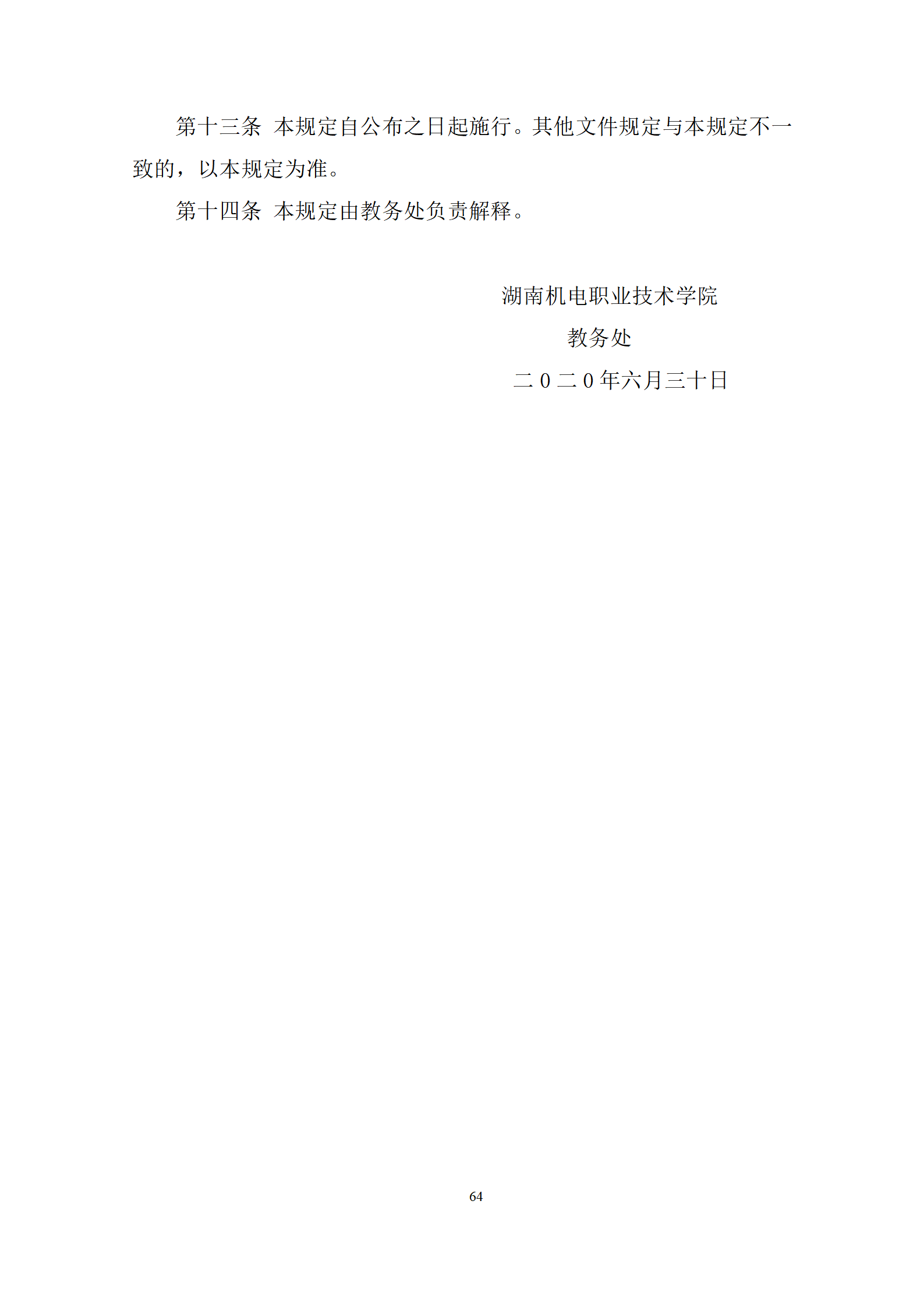 第十三条 本规定自公布之日起施行。其他文件规定与本规定不一致的，以本规定为准。

第十四条 本规定由教务处负责解释。

湖南机电职业技术学院

教务处

二０二０年六月三十日

64